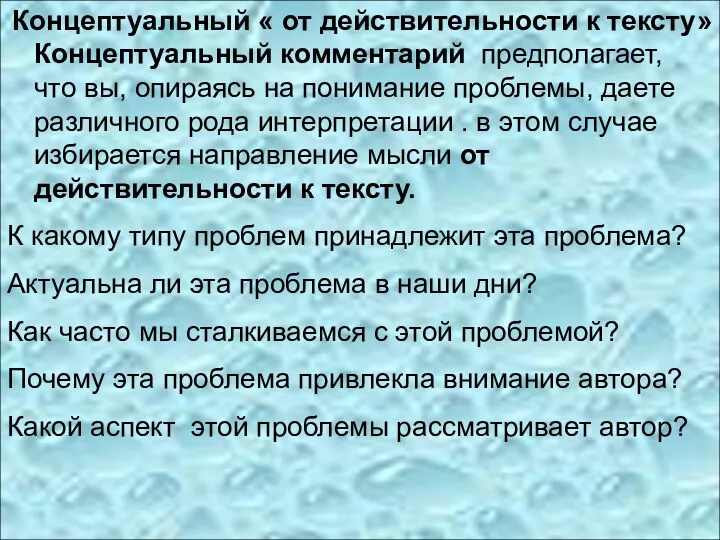 Концептуальный « от действительности к тексту»

Концептуальный комментарий предполагает, что вы, опираясь на понимание проблемы, даете различного рода интерпретации . в этом случае избирается направление мысли от действительности к тексту.

К какому типу проблем принадлежит эта проблема?

Актуальна ли эта проблема в наши дни?

Как часто мы сталкиваемся с этой проблемой?

Почему эта проблема привлекла внимание автора?

Какой аспект этой проблемы рассматривает автор?